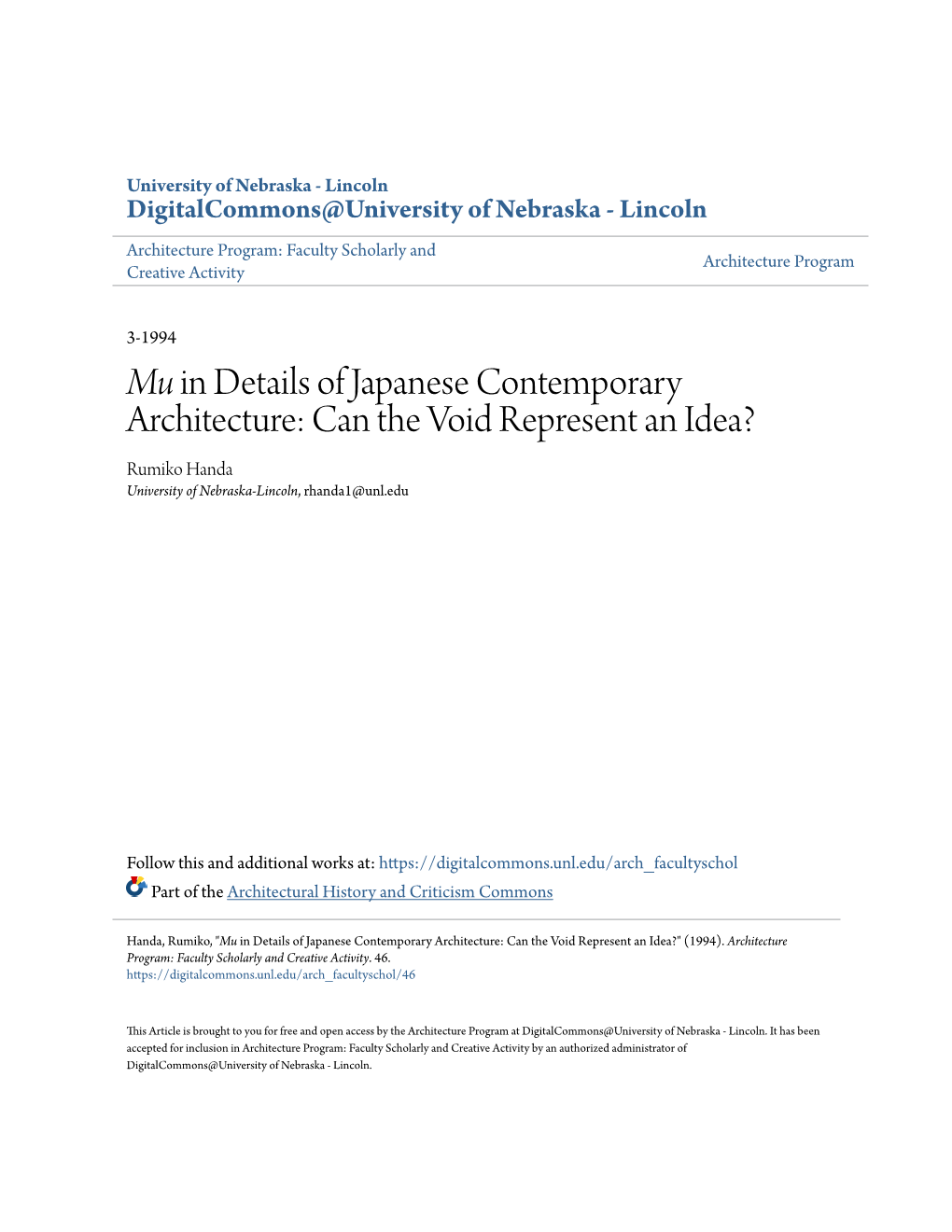 University of Nebraska - Lincoln
DigitalCommons@University of Nebraska - Lincoln

Architecture Program: Faculty Scholarly and Creative Activity

Architecture Program

3-1994

Mu in Details of Japanese Contemporary Architecture: Can the Void Represent an Idea?

Rumiko Handa
University of Nebraska-Lincoln, rhanda1@unl.edu

Follow this and additional works at: https://digitalcommons.unl.edu/arch_facultyschol

Part of the Architectural History and Criticism Commons

Handa, Rumiko, "Mu in Details of Japanese Contemporary Architecture: Can the Void Represent an Idea?" (1994). Architecture Program: Faculty Scholarly and Creative Activity. 46.
https://digitalcommons.unl.edu/arch_facultyschol/46

This Article is brought to you for free and open access by the Architecture Program at DigitalCommons@University of Nebraska - Lincoln. It has been accepted for inclusion in Architecture Program: Faculty Scholarly and Creative Activity by an authorized administrator of DigitalCommons@University of Nebraska - Lincoln.